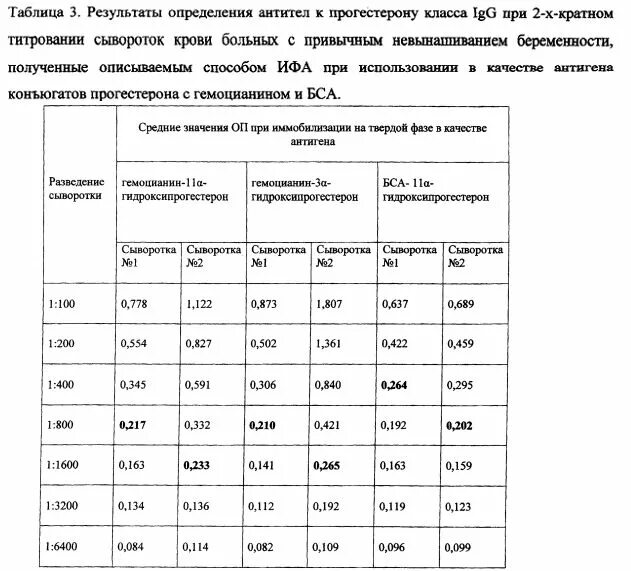 Таблица 3. Результаты определения антител к прогестерону класса IgG при 2-х-кратном титровании сывороток крови больных с привычным невынашиванием беременности, полученные описываемым способом ИФА при использовании в качестве антигена конъюгатов прогестерона с гемоцианином и БСА.

| Разведение сыворотки | Средние значения ОП при иммобилизации на твердой фазе в качестве антигена | | | | | |
|---|---|---|---|---|---|---|
| | гемоцианин-11α-гидроксипрогестерон | | гемоцианин-3α-гидроксипрогестерон | | БСА- 11α-гидроксипрогестерон | |
| | Сыворотка №1 | Сыворотка №2 | Сыворотка №1 | Сыворотка №2 | Сыворотка №1 | Сыворотка №2 |
| 1:100 | 0,778 | 1,122 | 0,873 | 1,807 | 0,637 | 0,689 |
| 1:200 | 0,554 | 0,827 | 0,502 | 1,361 | 0,422 | 0,459 |
| 1:400 | 0,345 | 0,591 | 0,306 | 0,840 | **0,264** | 0,295 |
| 1:800 | **0,217** | 0,332 | **0,210** | 0,421 | 0,192 | **0,202** |
| 1:1600 | 0,163 | **0,233** | 0,141 | **0,265** | 0,163 | 0,159 |
| 1:3200 | 0,134 | 0,136 | 0,112 | 0,192 | 0,119 | 0,123 |
| 1:6400 | 0,084 | 0,114 | 0,082 | 0,109 | 0,096 | 0,099 |